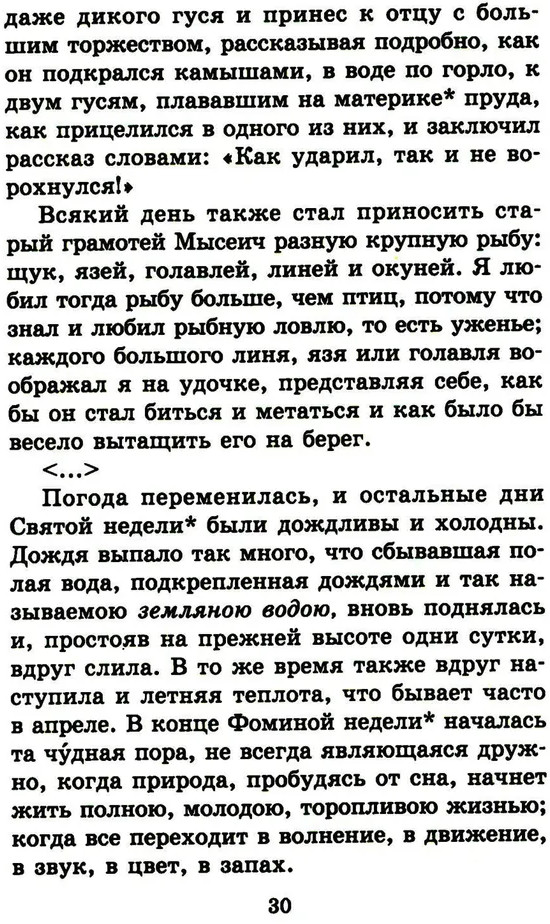 даже дикого гуся и принес к отцу с большим торжеством, рассказывая подробно, как он подкрался камышами, в воде по горло, к двум гусям, плававшим на материке* пруда, как прицелился в одного из них, и заключил рассказ словами: «Как ударил, так и не ворохнулся!»

Всякий день также стал приносить старый грамотей Мысеич разную крупную рыбу: щук, язей, голавлей, линей и окуней. Я любил тогда рыбу больше, чем птиц, потому что знал и любил рыбную ловлю, то есть уженье; каждого большого линя, язя или голавля воображал я на удочке, представляя себе, как бы он стал биться и метаться и как было бы весело вытащить его на берег.

<...>

Погода переменилась, и остальные дни Святой недели* были дождливы и холодны. Дождя выпало так много, что сбывавшая полая вода, подкрепленная дождями и так называемою земляною водою, вновь поднялась и, простояв на прежней высоте одни сутки, вдруг слила. В то же время также вдруг наступила и летняя теплота, что бывает часто в апреле. В конце Фоминой недели* началась та чу́дная пора, не всегда являющаяся дружно, когда природа, пробудясь от сна, начнет жить полною, молодою, торопливою жизнью; когда все переходит в волнение, в движение, в звук, в цвет, в запах.

30